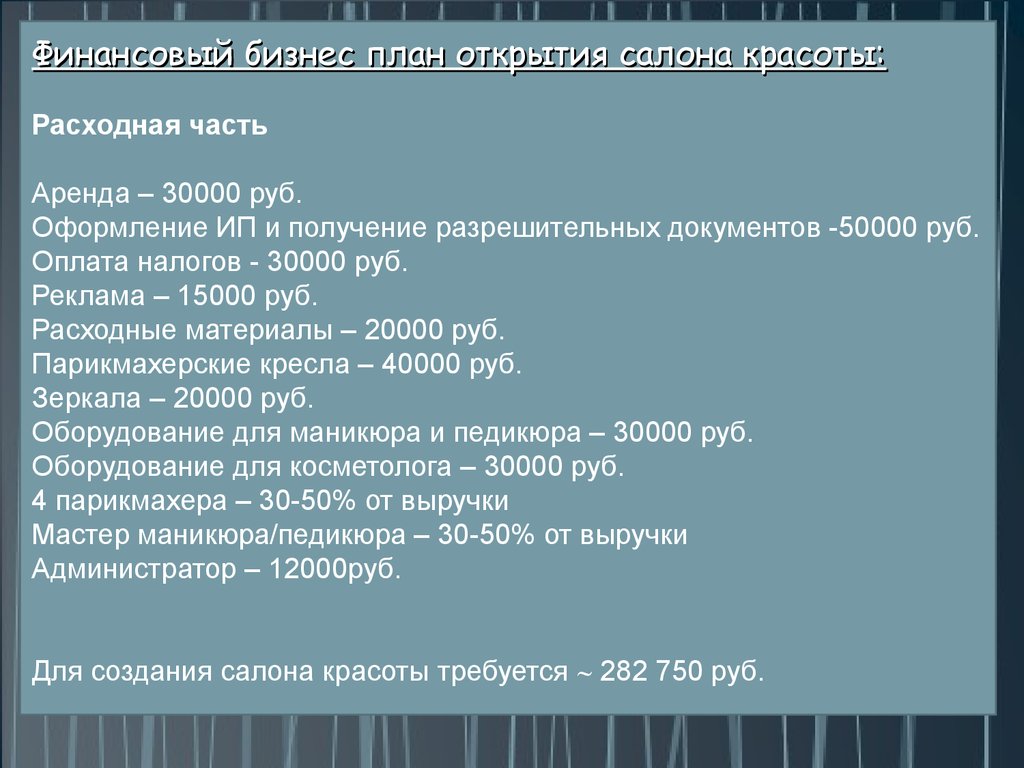 Финансовый бизнес план открытия салона красоты:

Расходная часть

Аренда – 30000 руб.
Оформление ИП и получение разрешительных документов -50000 руб.
Оплата налогов - 30000 руб.
Реклама – 15000 руб.
Расходные материалы – 20000 руб.
Парикмахерские кресла – 40000 руб.
Зеркала – 20000 руб.
Оборудование для маникюра и педикюра – 30000 руб.
Оборудование для косметолога – 30000 руб.
4 парикмахера – 30-50% от выручки
Мастер маникюра/педикюра – 30-50% от выручки
Администратор – 12000руб.

Для создания салона красоты требуется ~ 282 750 руб.